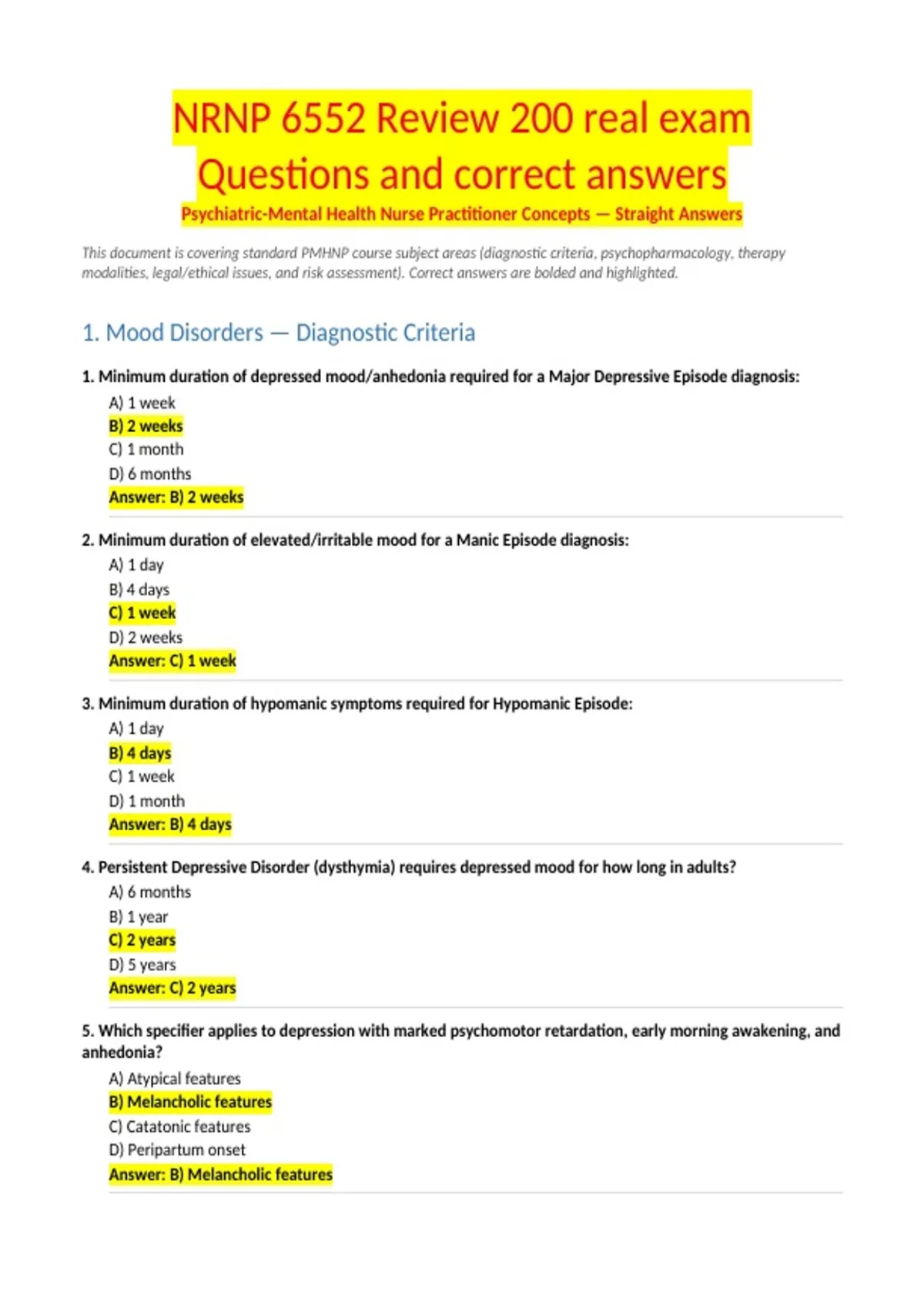 NRNP 6552 Review 200 real exam Questions and correct answers

Psychiatric-Mental Health Nurse Practitioner Concepts — Straight Answers

This document is covering standard PMHNP course subject areas (diagnostic criteria, psychopharmacology, therapy modalities, legal/ethical issues, and risk assessment). Correct answers are bolded and highlighted.

1. Mood Disorders — Diagnostic Criteria

1. Minimum duration of depressed mood/anhedonia required for a Major Depressive Episode diagnosis:
A) 1 week
B) 2 weeks
C) 1 month
D) 6 months
Answer: B) 2 weeks

2. Minimum duration of elevated/irritable mood for a Manic Episode diagnosis:
A) 1 day
B) 4 days
C) 1 week
D) 2 weeks
Answer: C) 1 week

3. Minimum duration of hypomanic symptoms required for Hypomanic Episode:
A) 1 day
B) 4 days
C) 1 week
D) 1 month
Answer: B) 4 days

4. Persistent Depressive Disorder (dysthymia) requires depressed mood for how long in adults?
A) 6 months
B) 1 year
C) 2 years
D) 5 years
Answer: C) 2 years

5. Which specifier applies to depression with marked psychomotor retardation, early morning awakening, and anhedonia?
A) Atypical features
B) Melancholic features
C) Catatonic features
D) Peripartum onset
Answer: B) Melancholic features